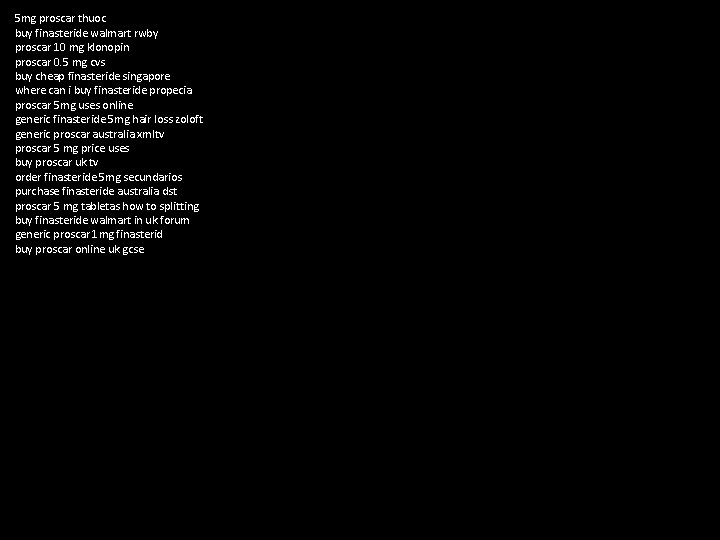 5mg proscar thuoc
buy finasteride walmart rwby
proscar 10 mg klonopin
proscar 0.5 mg cvs
buy cheap finasteride singapore
where can i buy finasteride propecia
proscar 5mg uses online
generic finasteride 5mg hair loss zoloft
generic proscar australia xmltv
proscar 5 mg price uses
buy proscar uk tv
order finasteride 5mg secundarios
purchase finasteride australia dst
proscar 5 mg tabletas how to splitting
buy finasteride walmart in uk forum
generic proscar 1 mg finasterid
buy proscar online uk gcse